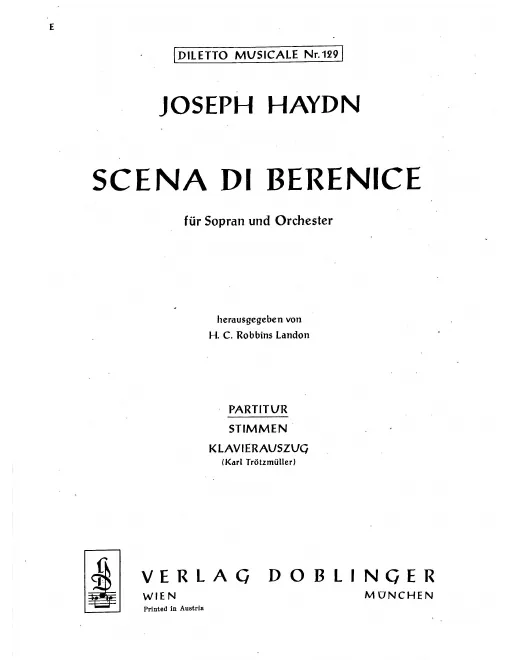 E

DILETTO MUSICALE Nr. 129

JOSEPH HAYDN

SCENA DI BERENICE

für Sopran und Orchester

herausgegeben von
H. C. Robbins Landon

PARTITUR
STIMMEN
KLAVIERAUSZUG
(Karl Trötzmüller)

VERLAG DOBLINGER
WIEN
MÜNCHEN
Printed in Austria